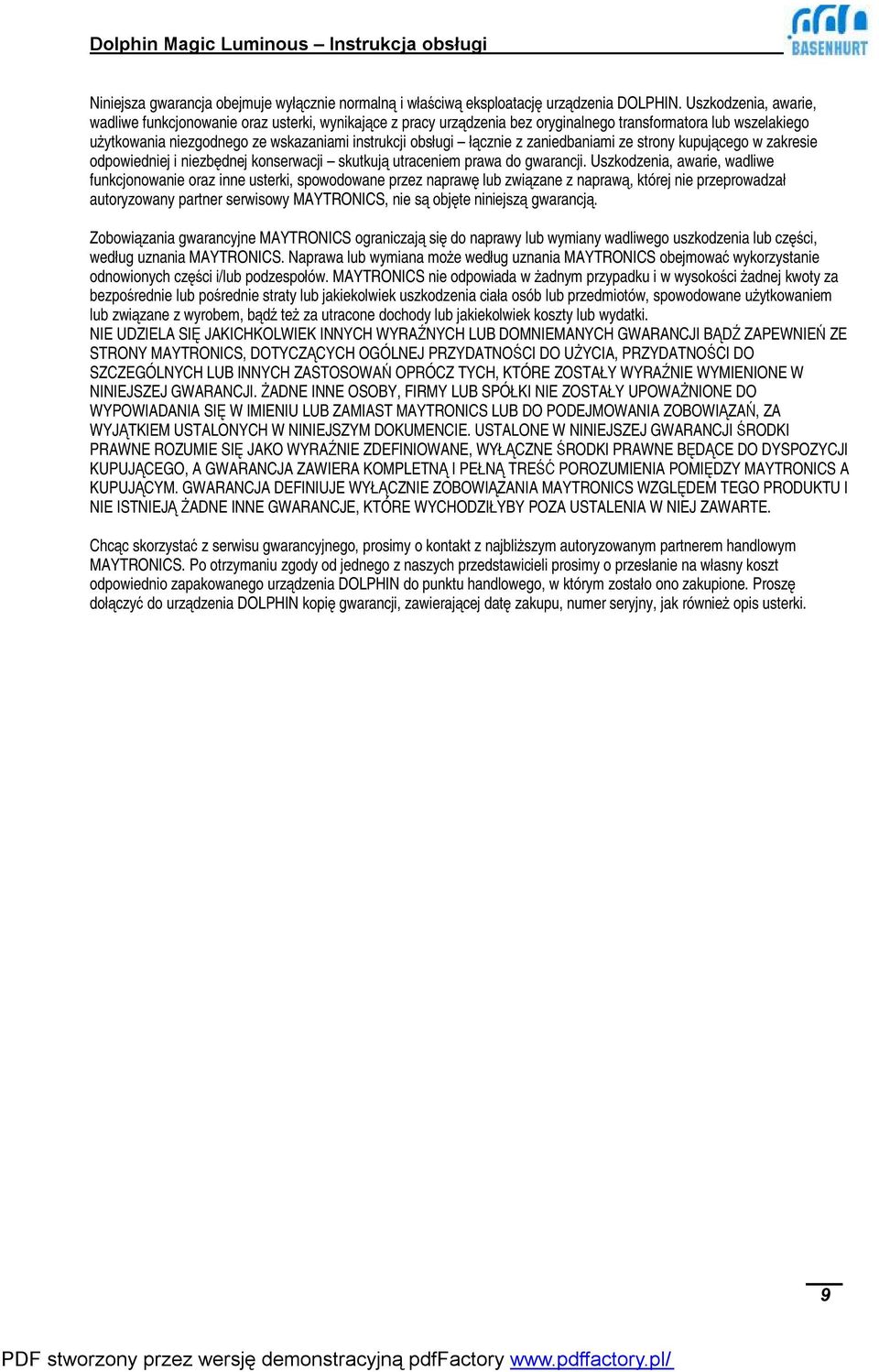 Dolphin Magic Luminous – Instrukcja obsługi

BASENHURT

Niniejsza gwarancja obejmuje wyłącznie normalną i właściwą eksploatację urządzenia DOLPHIN. Uszkodzenia, awarie, wadliwe funkcjonowanie oraz usterki, wynikające z pracy urządzenia bez oryginalnego transformatora lub wszelakiego użytkowania niezgodnego ze wskazaniami instrukcji obsługi – łącznie z zaniedbaniami ze strony kupującego w zakresie odpowiedniej i niezbędnej konserwacji – skutkują utraceniem prawa do gwarancji. Uszkodzenia, awarie, wadliwe funkcjonowanie oraz inne usterki, spowodowane przez naprawę lub związane z naprawą, której nie przeprowadzał autoryzowany partner serwisowy MAYTRONICS, nie są objęte niniejszą gwarancją.

Zobowiązania gwarancyjne MAYTRONICS ograniczają się do naprawy lub wymiany wadliwego uszkodzenia lub części, według uznania MAYTRONICS. Naprawa lub wymiana może według uznania MAYTRONICS obejmować wykorzystanie odnowionych części i/lub podzespołów. MAYTRONICS nie odpowiada w żadnym przypadku i w wysokości żadnej kwoty za bezpośrednie lub pośrednie straty lub jakiekolwiek uszkodzenia ciała osób lub przedmiotów, spowodowane użytkowaniem lub związane z wyrobem, bądź też za utracone dochody lub jakiekolwiek koszty lub wydatki.
NIE UDZIELA SIĘ JAKICHKOLWIEK INNYCH WYRAŹNYCH LUB DOMNIEMANYCH GWARANCJI BĄDŹ ZAPEWNIEŃ ZE STRONY MAYTRONICS, DOTYCZĄCYCH OGÓLNEJ PRZYDATNOŚCI DO UŻYCIA, PRZYDATNOŚCI DO SZCZEGÓLNYCH LUB INNYCH ZASTOSOWAŃ OPRÓCZ TYCH, KTÓRE ZOSTAŁY WYRAŹNIE WYMIENIONE W NINIEJSZEJ GWARANCJI. ŻADNE INNE OSOBY, FIRMY LUB SPÓŁKI NIE ZOSTAŁY UPOWAŻNIONE DO WYPOWIADANIA SIĘ W IMIENIU LUB ZAMIAST MAYTRONICS LUB DO PODEJMOWANIA ZOBOWIĄZAŃ, ZA WYJĄTKIEM USTALONYCH W NINIEJSZYM DOKUMENCIE. USTALONE W NINIEJSZEJ GWARANCJI ŚRODKI PRAWNE ROZUMIE SIĘ JAKO WYRAŹNIE ZDEFINIOWANE, WYŁĄCZNE ŚRODKI PRAWNE BĘDĄCE DO DYSPOZYCJI KUPUJĄCEGO, A GWARANCJA ZAWIERA KOMPLETNĄ I PEŁNĄ TREŚĆ POROZUMIENIA POMIĘDZY MAYTRONICS A KUPUJĄCYM. GWARANCJA DEFINIUJE WYŁĄCZNIE ZOBOWIĄZANIA MAYTRONICS WZGLĘDEM TEGO PRODUKTU I NIE ISTNIEJĄ ŻADNE INNE GWARANCJE, KTÓRE WYCHODZIŁYBY POZA USTALENIA W NIEJ ZAWARTE.

Chcąc skorzystać z serwisu gwarancyjnego, prosimy o kontakt z najbliższym autoryzowanym partnerem handlowym MAYTRONICS. Po otrzymaniu zgody od jednego z naszych przedstawicieli prosimy o przesłanie na własny koszt odpowiednio zapakowanego urządzenia DOLPHIN do punktu handlowego, w którym zostało ono zakupione. Proszę dołączyć do urządzenia DOLPHIN kopię gwarancji, zawierającej datę zakupu, numer seryjny, jak również opis usterki.

9

PDF stworzony przez wersję demonstracyjną pdfFactory www.pdffactory.pl/